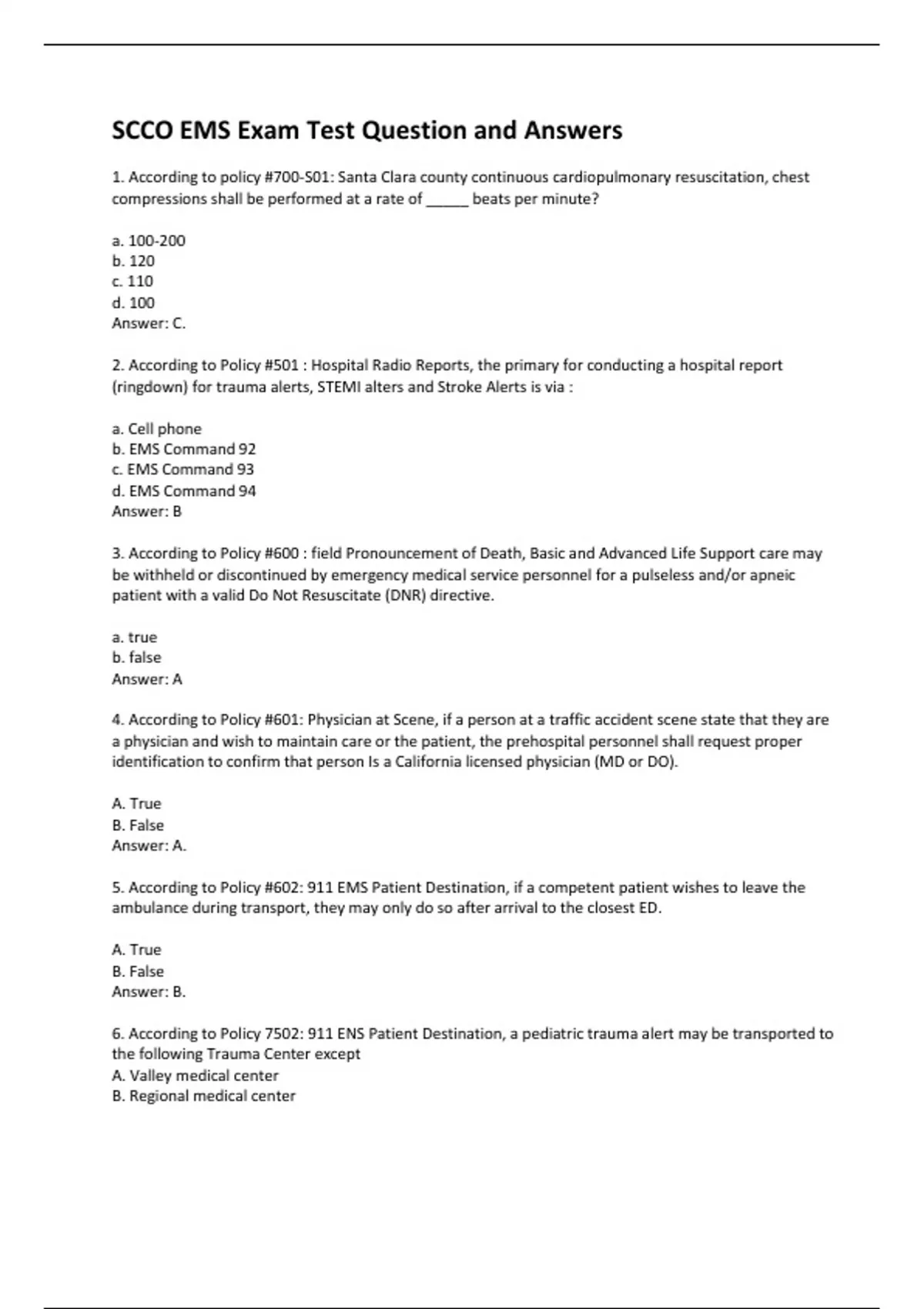 SCCO EMS Exam Test Question and Answers

1. According to policy #700-S01: Santa Clara county continuous cardiopulmonary resuscitation, chest compressions shall be performed at a rate of _____ beats per minute?

a. 100-200
b. 120
c. 110
d. 100
Answer: C.

2. According to Policy #501 : Hospital Radio Reports, the primary for conducting a hospital report (ringdown) for trauma alerts, STEMI alters and Stroke Alerts is via :

a. Cell phone
b. EMS Command 92
c. EMS Command 93
d. EMS Command 94
Answer: B

3. According to Policy #600 : field Pronouncement of Death, Basic and Advanced Life Support care may be withheld or discontinued by emergency medical service personnel for a pulseless and/or apneic patient with a valid Do Not Resuscitate (DNR) directive.

a. true
b. false
Answer: A

4. According to Policy #601: Physician at Scene, if a person at a traffic accident scene state that they are a physician and wish to maintain care or the patient, the prehospital personnel shall request proper identification to confirm that person Is a California licensed physician (MD or DO).

A. True
B. False
Answer: A.

5. According to Policy #602: 911 EMS Patient Destination, if a competent patient wishes to leave the ambulance during transport, they may only do so after arrival to the closest ED.

A. True
B. False
Answer: B.

6. According to Policy 7502: 911 ENS Patient Destination, a pediatric trauma alert may be transported to the following Trauma Center except
A. Valley medical center
B. Regional medical center